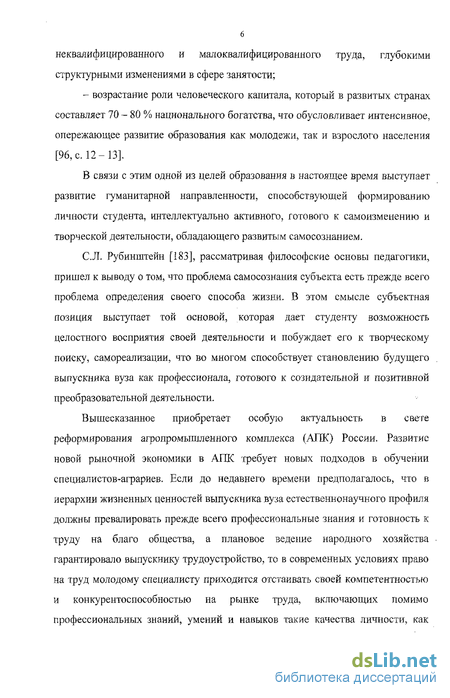 6

неквалифицированного и малоквалифицированного труда, глубокими структурными изменениями в сфере занятости;

– возрастание роли человеческого капитала, который в развитых странах составляет 70 – 80 % национального богатства, что обусловливает интенсивное, опережающее развитие образования как молодежи, так и взрослого населения [96, с. 12 – 13].

В связи с этим одной из целей образования в настоящее время выступает развитие гуманитарной направленности, способствующей формированию личности студента, интеллектуально активного, готового к самоизменению и творческой деятельности, обладающего развитым самосознанием.

С.Л. Рубинштейн [183], рассматривая философские основы педагогики, пришел к выводу о том, что проблема самосознания субъекта есть прежде всего проблема определения своего способа жизни. В этом смысле субъектная позиция выступает той основой, которая дает студенту возможность целостного восприятия своей деятельности и побуждает его к творческому поиску, самореализации, что во многом способствует становлению будущего выпускника вуза как профессионала, готового к созидательной и позитивной преобразовательной деятельности.

Вышесказанное приобретает особую актуальность в свете реформирования агропромышленного комплекса (АПК) России. Развитие новой рыночной экономики в АПК требует новых подходов в обучении специалистов-аграриев. Если до недавнего времени предполагалось, что в иерархии жизненных ценностей выпускника вуза естественнонаучного профиля должны превалировать прежде всего профессиональные знания и готовность к труду на благо общества, а плановое ведение народного хозяйства гарантировало выпускнику трудоустройство, то в современных условиях право на труд молодому специалисту приходится отстаивать своей компетентностью и конкурентоспособностью на рынке труда, включающих помимо профессиональных знаний, умений и навыков такие качества личности, как

dsLib.net
библиотека диссертаций